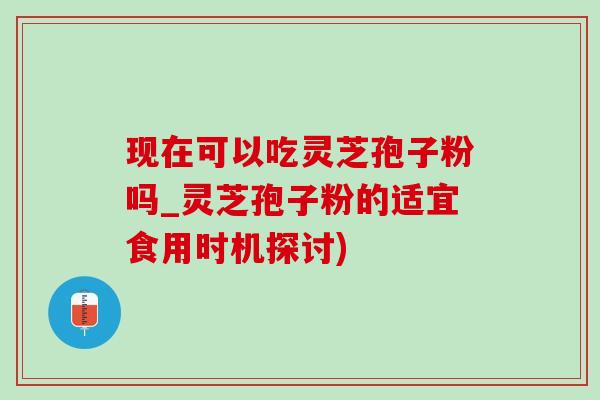 现在可以吃灵芝孢子粉吗_灵芝孢子粉的适宜食用时机探讨)